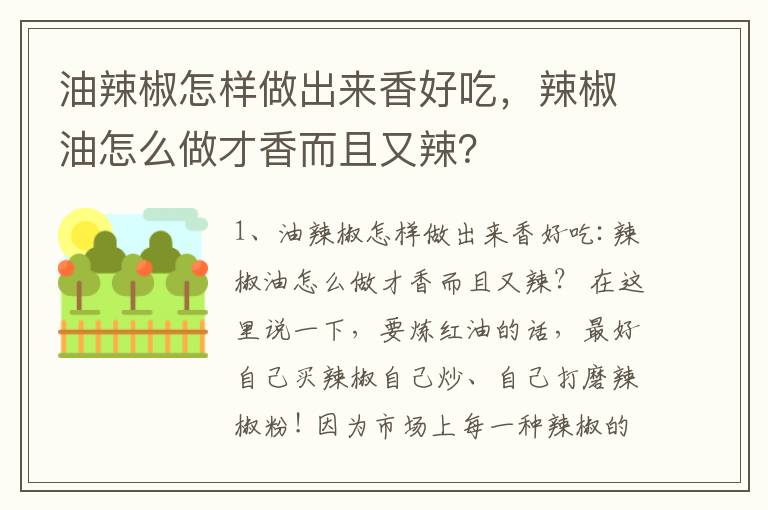 油辣椒怎样做出来香好吃，辣椒油怎么做才香而且又辣?

1、油辣椒怎样做出来香好吃:辣椒油怎么做才香而且又辣? 在这里说一下，要炼红油的话，最好自己买辣椒自己炒、自己打磨辣椒粉！因为市场上每一种辣椒的